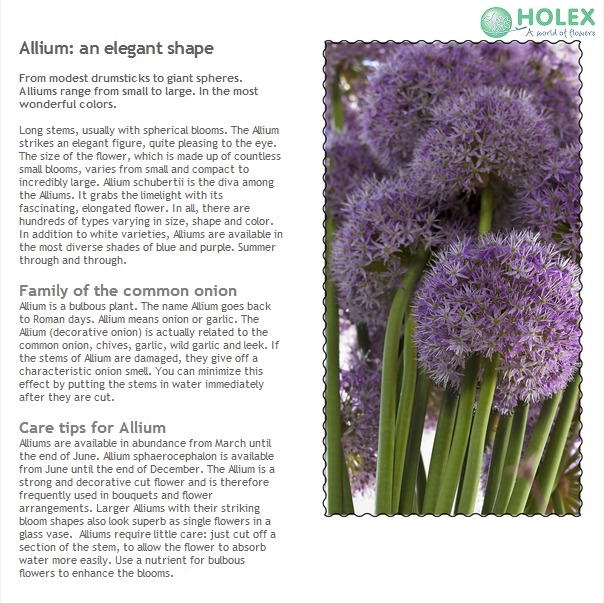 HOLEX
A world of flowers

Allium: an elegant shape

From modest drumsticks to giant spheres. Alliums range from small to large. In the most wonderful colors.

Long stems, usually with spherical blooms. The Allium strikes an elegant figure, quite pleasing to the eye. The size of the flower, which is made up of countless small blooms, varies from small and compact to incredibly large. Allium schubertii is the diva among the Alliums. It grabs the limelight with its fascinating, elongated flower. In all, there are hundreds of types varying in size, shape and color. In addition to white varieties, Alliums are available in the most diverse shades of blue and purple. Summer through and through.

Family of the common onion
Allium is a bulbous plant. The name Allium goes back to Roman days. Allium means onion or garlic. The Allium (decorative onion) is actually related to the common onion, chives, garlic, wild garlic and leek. If the stems of Allium are damaged, they give off a characteristic onion smell. You can minimize this effect by putting the stems in water immediately after they are cut.

Care tips for Allium
Alliums are available in abundance from March until the end of June. Allium sphaerocephalon is available from June until the end of December. The Allium is a strong and decorative cut flower and is therefore frequently used in bouquets and flower arrangements. Larger Alliums with their striking bloom shapes also look superb as single flowers in a glass vase. Alliums require little care: just cut off a section of the stem, to allow the flower to absorb water more easily. Use a nutrient for bulbous flowers to enhance the blooms.